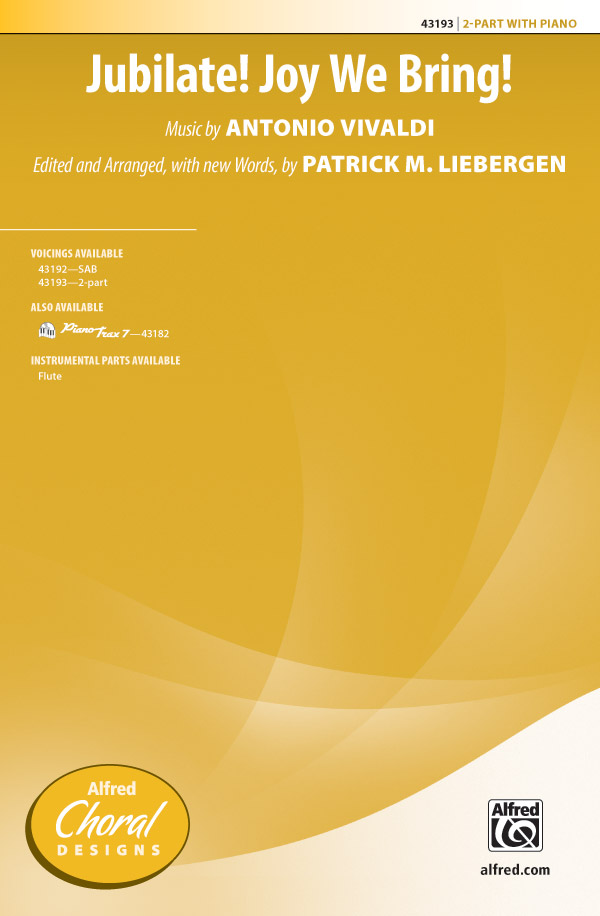 43193 | 2-PART WITH PIANO

Jubilate! Joy We Bring!

Music by ANTONIO VIVALDI

Edited and Arranged, with new Words, by PATRICK M. LIEBERGEN

VOICINGS AVAILABLE
43192—SAB
43193—2-part

ALSO AVAILABLE
PianoTrax 7—43182

INSTRUMENTAL PARTS AVAILABLE
Flute

Alfred Choral DESIGNS

Alfred

alfred.com